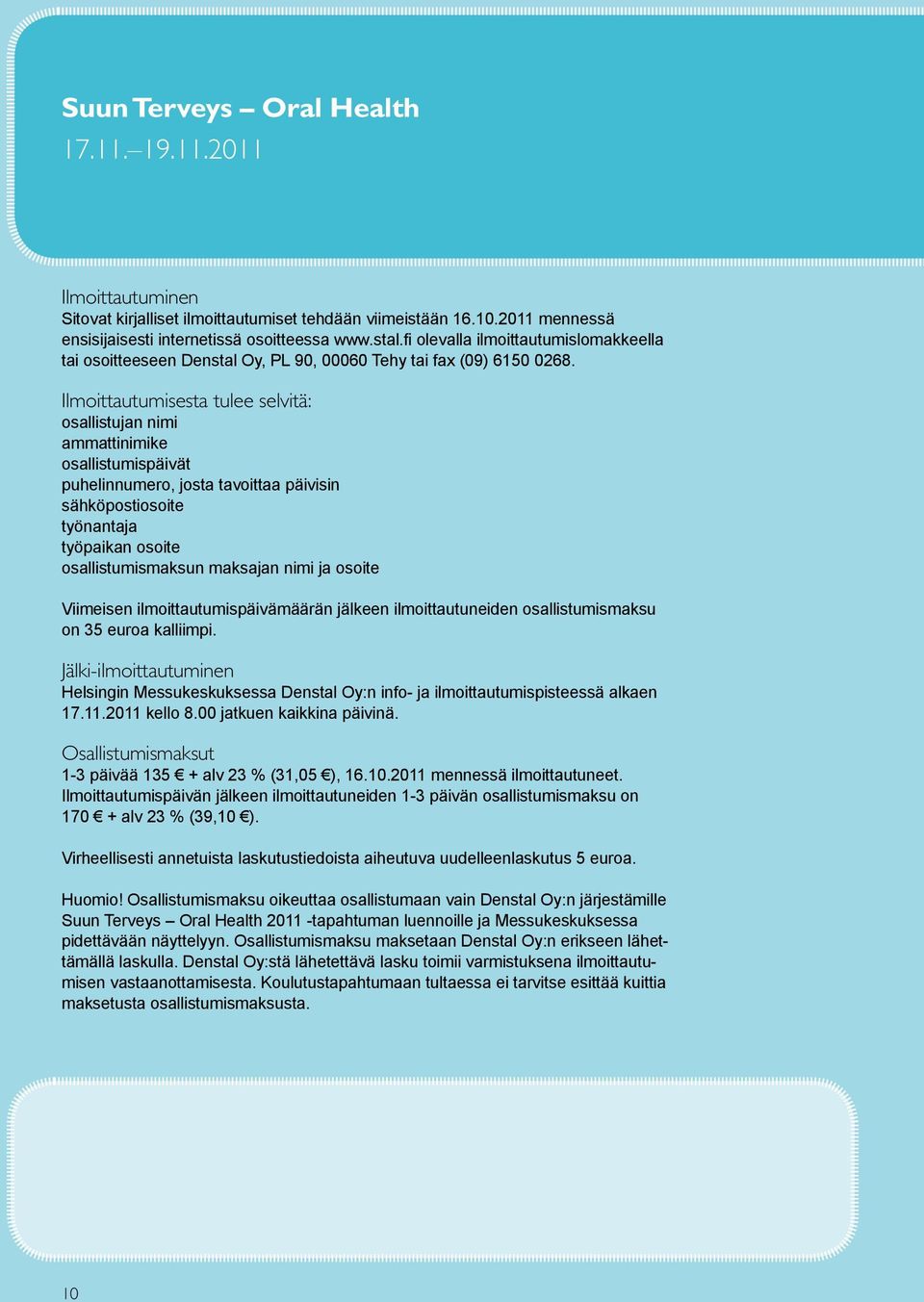 Suun Terveys – Oral Health
17.11.–19.11.2011

Ilmoittautuminen
Sitovat kirjalliset ilmoittautumiset tehdään viimeistään 16.10.2011 mennessä ensisijaisesti internetissä osoitteessa www.stal.fi olevalla ilmoittautumislomakkeella tai osoitteeseen Denstal Oy, PL 90, 00060 Tehy tai fax (09) 6150 0268.

Ilmoittautumisesta tulee selvitä:
osallistujan nimi
ammattinimike
osallistumispäivät
puhelinnumero, josta tavoittaa päivisin
sähköpostiosoite
työnantaja
työpaikan osoite
osallistumismaksun maksajan nimi ja osoite

Viimeisen ilmoittautumispäivämäärän jälkeen ilmoittautuneiden osallistumismaksu on 35 euroa kalliimpi.

Jälki-ilmoittautuminen
Helsingin Messukeskuksessa Denstal Oy:n info- ja ilmoittautumispisteessä alkaen 17.11.2011 kello 8.00 jatkuen kaikkina päivinä.

Osallistumismaksut
1-3 päivää 135 € + alv 23 % (31,05 €), 16.10.2011 mennessä ilmoittautuneet. Ilmoittautumispäivän jälkeen ilmoittautuneiden 1-3 päivän osallistumismaksu on 170 € + alv 23 % (39,10 €).

Virheellisesti annetuista laskutustiedoista aiheutuva uudelleenlaskutus 5 euroa.

Huomio! Osallistumismaksu oikeuttaa osallistumaan vain Denstal Oy:n järjestämille Suun Terveys – Oral Health 2011 -tapahtuman luennoille ja Messukeskuksessa pidettävään näyttelyyn. Osallistumismaksu maksetaan Denstal Oy:n erikseen lähettämällä laskulla. Denstal Oy:stä lähetettävä lasku toimii varmistuksena ilmoittautumisen vastaanottamisesta. Koulutustapahtumaan tultaessa ei tarvitse esittää kuittia maksetusta osallistumismaksusta.

10